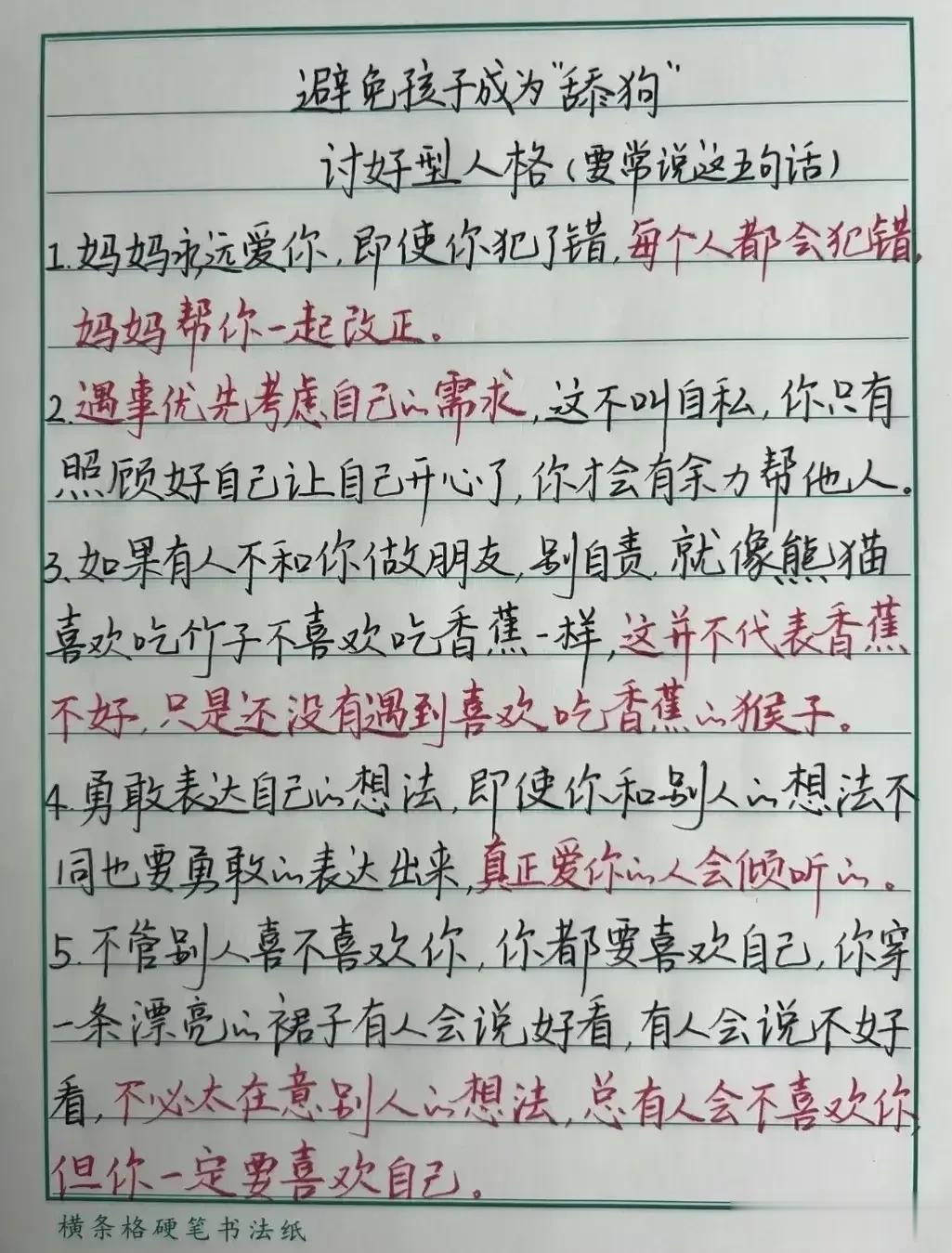 避免孩子成为“舔狗”

讨好型人格（要常说这五句话）

1.妈妈永远爱你，即使你犯了错，每个人都会犯错，妈妈帮你一起改正。

2.遇事优先考虑自己的需求，这不叫自私，你只有照顾好自己让自己开心了，你才会有余力帮他人。

3.如果有人不和你做朋友，别自责，就像熊猫喜欢吃竹子不喜欢吃香蕉一样，这并不代表香蕉不好，只是还没有遇到喜欢吃香蕉的猴子。

4.勇敢表达自己的想法，即使你和别人的想法不同也要勇敢的表达出来，真正爱你的人会倾听的。

5.不管别人喜不喜欢你，你都要喜欢自己，你穿一条漂亮的裙子有人会说好看，有人会说不好看，不必太在意别人的想法，总有人会不喜欢你，但你一定要喜欢自己。

横条格硬笔书法纸